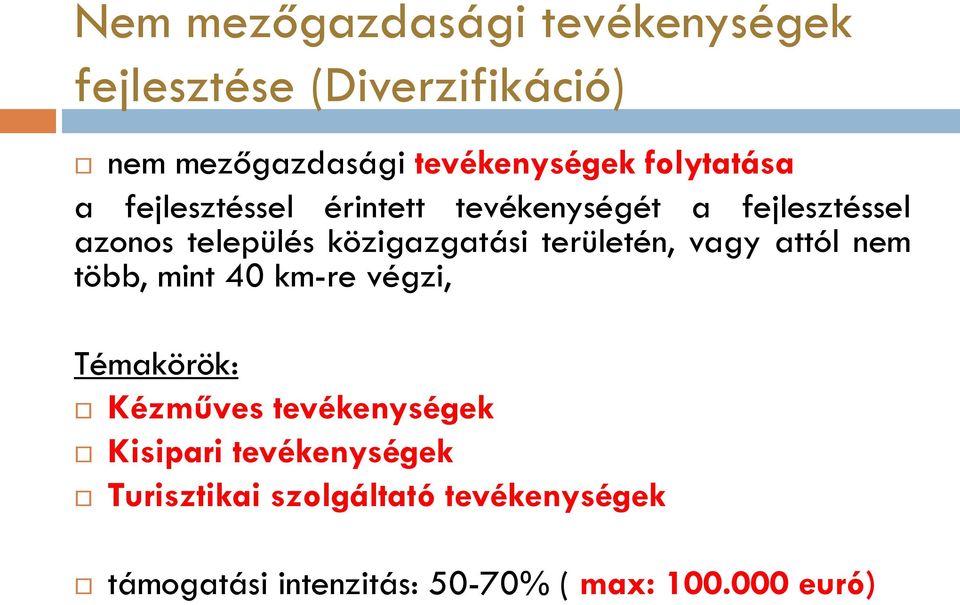 Nem mezőgazdasági tevékenységek fejlesztése (Diverzifikáció)

□ nem mezőgazdasági tevékenységek folytatása

a fejlesztéssel érintett tevékenységét a fejlesztéssel azonos település közigazgatási területén, vagy attól nem több, mint 40 km-re végzi,

Témakörök:

□ Kézműves tevékenységek

□ Kisipari tevékenységek

□ Turisztikai szolgáltató tevékenységek

□ támogatási intenzitás: 50-70% ( max: 100.000 euró)